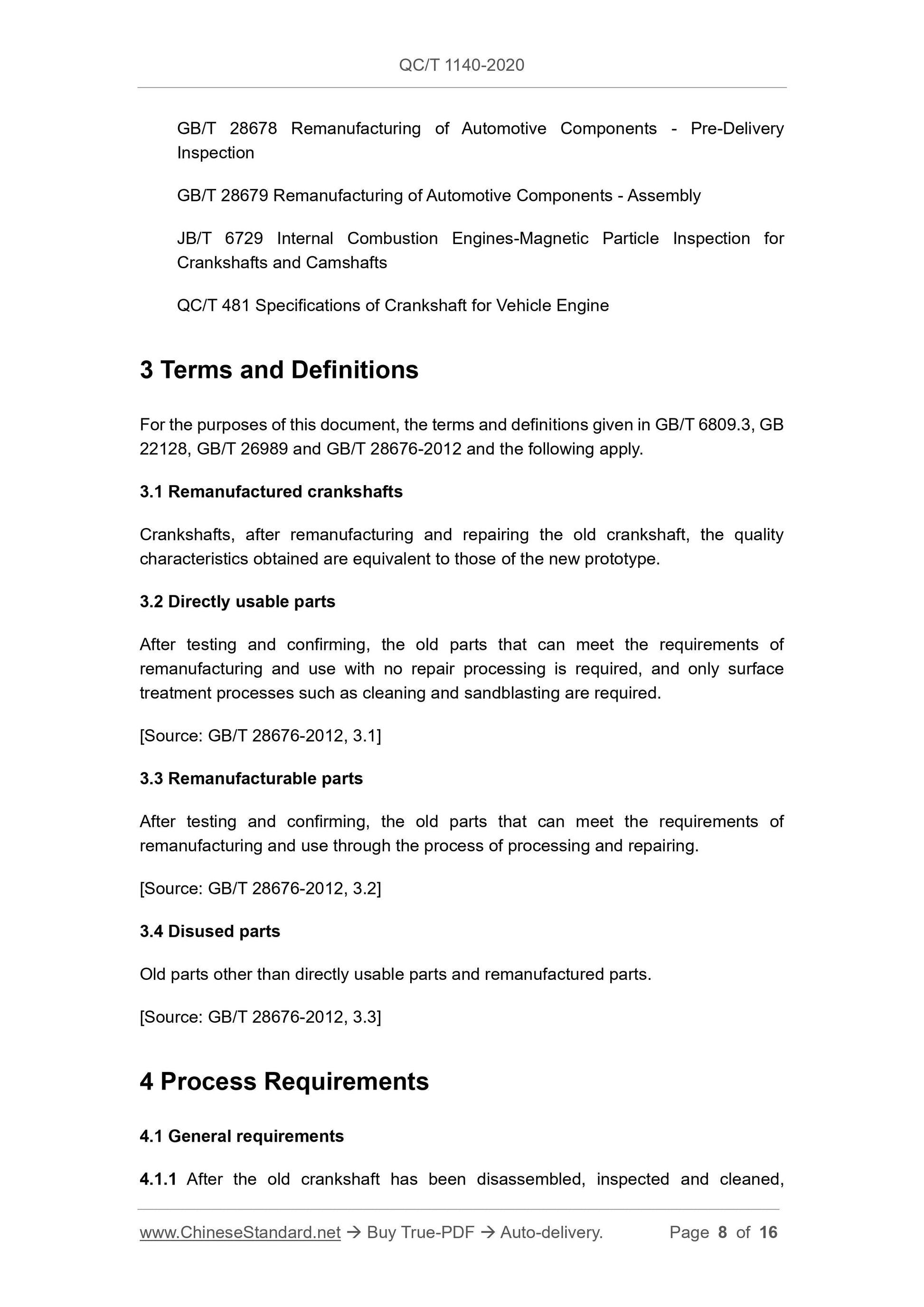 QC/T 1140-2020

GB/T 28678 Remanufacturing of Automotive Components - Pre-Delivery Inspection

GB/T 28679 Remanufacturing of Automotive Components - Assembly

JB/T 6729 Internal Combustion Engines-Magnetic Particle Inspection for Crankshafts and Camshafts

QC/T 481 Specifications of Crankshaft for Vehicle Engine

3 Terms and Definitions

For the purposes of this document, the terms and definitions given in GB/T 6809.3, GB 22128, GB/T 26989 and GB/T 28676-2012 and the following apply.

3.1 Remanufactured crankshafts

Crankshafts, after remanufacturing and repairing the old crankshaft, the quality characteristics obtained are equivalent to those of the new prototype.

3.2 Directly usable parts

After testing and confirming, the old parts that can meet the requirements of remanufacturing and use with no repair processing is required, and only surface treatment processes such as cleaning and sandblasting are required.

[Source: GB/T 28676-2012, 3.1]

3.3 Remanufacturable parts

After testing and confirming, the old parts that can meet the requirements of remanufacturing and use through the process of processing and repairing.

[Source: GB/T 28676-2012, 3.2]

3.4 Disused parts

Old parts other than directly usable parts and remanufactured parts.

[Source: GB/T 28676-2012, 3.3]

4 Process Requirements

4.1 General requirements

4.1.1 After the old crankshaft has been disassembled, inspected and cleaned,

www.ChineseStandard.net → Buy True-PDF → Auto-delivery. Page 8 of 16